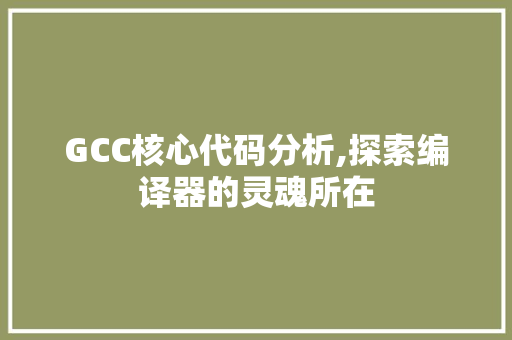 GCC核心代码分析,探索编译器的灵魂所在